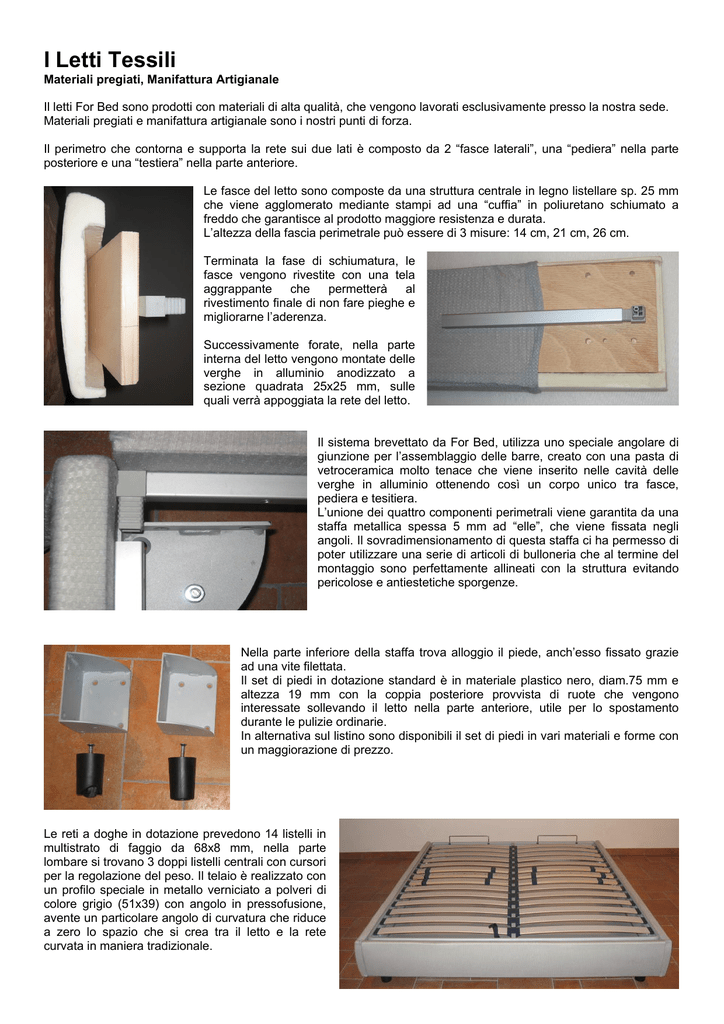 I Letti Tessili
Materiali pregiati, Manifattura Artigianale

Il letti For Bed sono prodotti con materiali di alta qualità, che vengono lavorati esclusivamente presso la nostra sede. Materiali pregiati e manifattura artigianale sono i nostri punti di forza.

Il perimetro che contorna e supporta la rete sui due lati è composto da 2 “fasce laterali”, una “pediera” nella parte posteriore e una “testiera” nella parte anteriore.

Le fasce del letto sono composte da una struttura centrale in legno listellare sp. 25 mm che viene agglomerato mediante stampi ad una “cuffia” in poliuretano schiumato a freddo che garantisce al prodotto maggiore resistenza e durata.
L’altezza della fascia perimetrale può essere di 3 misure: 14 cm, 21 cm, 26 cm.

Terminata la fase di schiumatura, le fasce vengono rivestite con una tela aggrappante che permetterà al rivestimento finale di non fare pieghe e migliorarne l’aderenza.

Successivamente forate, nella parte interna del letto vengono montate delle verghe in alluminio anodizzato a sezione quadrata 25x25 mm, sulle quali verrà appoggiata la rete del letto.

Il sistema brevettato da For Bed, utilizza uno speciale angolare di giunzione per l’assemblaggio delle barre, creato con una pasta di vetroceramica molto tenace che viene inserito nelle cavità delle verghe in alluminio ottenendo così un corpo unico tra fasce, pediera e testiera.
L’unione dei quattro componenti perimetrali viene garantita da una staffa metallica spessa 5 mm ad “elle”, che viene fissata negli angoli. Il sovradimensionamento di questa staffa ci ha permesso di poter utilizzare una serie di articoli di bulloneria che al termine del montaggio sono perfettamente allineati con la struttura evitando pericolose e antiestetiche sporgenze.

Nella parte inferiore della staffa trova alloggio il piede, anch’esso fissato grazie ad una vite filettata.
Il set di piedi in dotazione standard è in materiale plastico nero, diam.75 mm e altezza 19 mm con la coppia posteriore provvista di ruote che vengono interessate sollevando il letto nella parte anteriore, utile per lo spostamento durante le pulizie ordinarie.
In alternativa sul listino sono disponibili il set di piedi in vari materiali e forme con un maggiorazione di prezzo.

Le reti a doghe in dotazione prevedono 14 listelli in multistrato di faggio da 68x8 mm, nella parte lombare si trovano 3 doppi listelli centrali con cursori per la regolazione del peso. Il telaio è realizzato con un profilo speciale in metallo verniciato a polveri di colore grigio (51x39) con angolo in pressofusione, avente un particolare angolo di curvatura che riduce a zero lo spazio che si crea tra il letto e la rete curvata in maniera tradizionale.